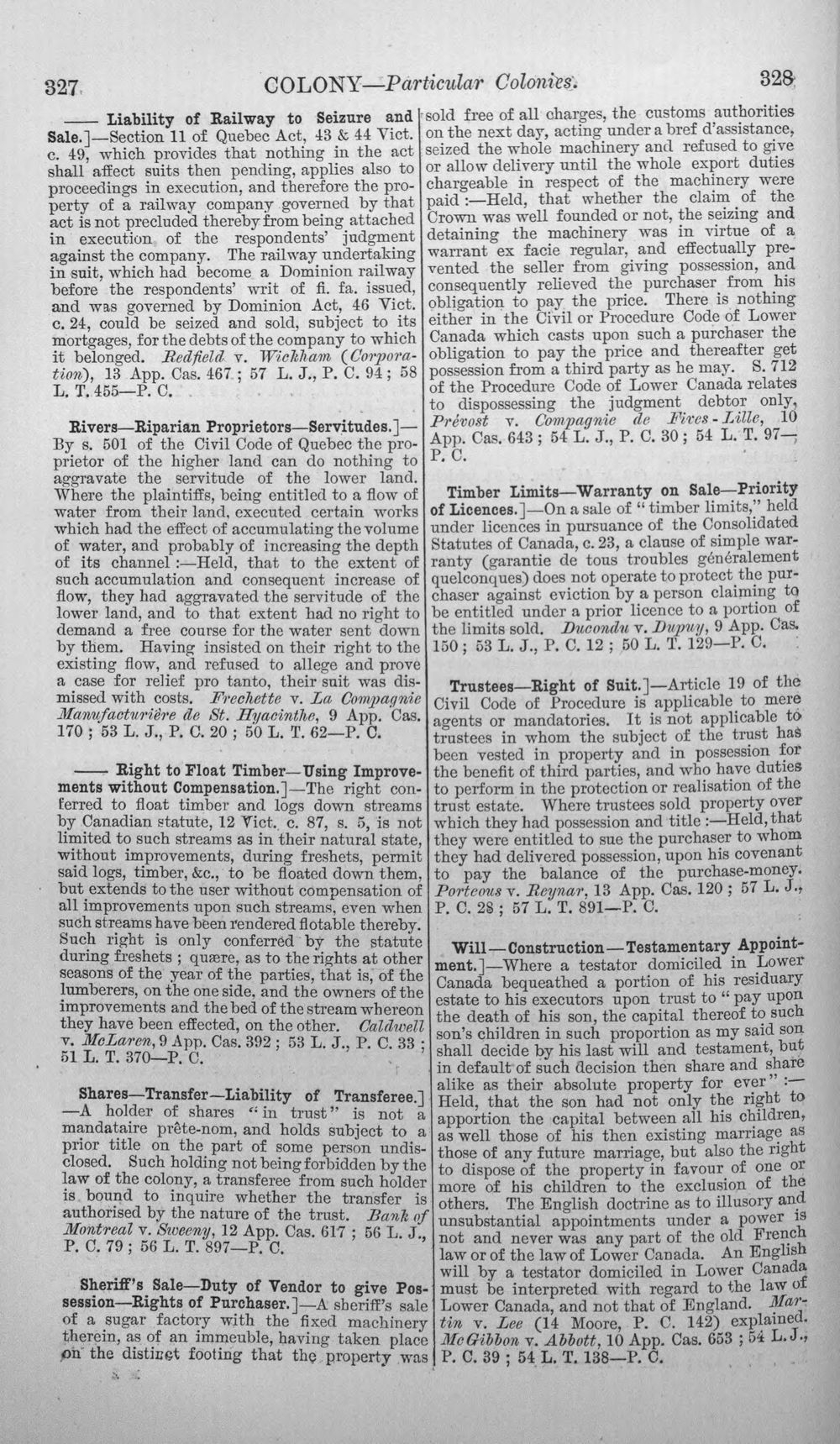 327 COLONY—Particular Colonies. 328

—— Liability of Railway to Seizure and Sale.]—Section 11 of Quebec Act, 43 & 44 Vict. c. 49, which provides that nothing in the act shall affect suits then pending, applies also to proceedings in execution, and therefore the property of a railway company governed by that act is not precluded thereby from being attached in execution of the respondents' judgment against the company. The railway undertaking in suit, which had become a Dominion railway before the respondents' writ of fi. fa. issued, and was governed by Dominion Act, 46 Vict. c. 24, could be seized and sold, subject to its mortgages, for the debts of the company to which it belonged. Redfield v. Wickham (Corporation), 13 App. Cas. 467; 57 L. J., P. C. 94; 58 L. T. 455—P. C.

Rivers—Riparian Proprietors—Servitudes.]—By s. 501 of the Civil Code of Quebec the proprietor of the higher land can do nothing to aggravate the servitude of the lower land. Where the plaintiffs, being entitled to a flow of water from their land, executed certain works which had the effect of accumulating the volume of water, and probably of increasing the depth of its channel:—Held, that to the extent of such accumulation and consequent increase of flow, they had aggravated the servitude of the lower land, and to that extent had no right to demand a free course for the water sent down by them. Having insisted on their right to the existing flow, and refused to allege and prove a case for relief pro tanto, their suit was dismissed with costs. Frechette v. La Compagnie Manufacturière de St. Hyacinthe, 9 App. Cas. 170; 53 L. J., P. C. 20; 50 L. T. 62—P. C.

—— Right to Float Timber—Using Improvements without Compensation.]—The right conferred to float timber and logs down streams by Canadian statute, 12 Vict. c. 87, s. 5, is not limited to such streams as in their natural state, without improvements, during freshets, permit said logs, timber, &c., to be floated down them, but extends to the user without compensation of all improvements upon such streams, even when such streams have been rendered flotable thereby. Such right is only conferred by the statute during freshets; quære, as to the rights at other seasons of the year of the parties, that is, of the lumberers, on the one side, and the owners of the improvements and the bed of the stream whereon they have been effected, on the other. Caldwell v. McLaren, 9 App. Cas. 392; 53 L. J., P. C. 33; 51 L. T. 370—P. C.

Shares—Transfer—Liability of Transferee.]—A holder of shares "in trust" is not a mandataire prête-nom, and holds subject to a prior title on the part of some person undisclosed. Such holding not being forbidden by the law of the colony, a transferee from such holder is bound to inquire whether the transfer is authorised by the nature of the trust. Bank of Montreal v. Sweeny, 12 App. Cas. 617; 56 L. J., P. C. 79; 56 L. T. 897—P. C.

Sheriff's Sale—Duty of Vendor to give Possession—Rights of Purchaser.]—A sheriff's sale of a sugar factory with the fixed machinery therein, as of an immeuble, having taken place on the distinct footing that the property was sold free of all charges, the customs authorities on the next day, acting under a bref d'assistance, seized the whole machinery and refused to give or allow delivery until the whole export duties chargeable in respect of the machinery were paid:—Held, that whether the claim of the Crown was well founded or not, the seizing and detaining the machinery was in virtue of a warrant ex facie regular, and effectually prevented the seller from giving possession, and consequently relieved the purchaser from his obligation to pay the price. There is nothing either in the Civil or Procedure Code of Lower Canada which casts upon such a purchaser the obligation to pay the price and thereafter get possession from a third party as he may. S. 712 of the Procedure Code of Lower Canada relates to dispossessing the judgment debtor only, Prévost v. Compagnie de Fives-Lille, 10 App. Cas. 643; 54 L. J., P. C. 30; 54 L. T. 97—P. C.

Timber Limits—Warranty on Sale—Priority of Licences.]—On a sale of "timber limits," held under licences in pursuance of the Consolidated Statutes of Canada, c. 23, a clause of simple warranty (garantie de tous troubles généralement quelconques) does not operate to protect the purchaser against eviction by a person claiming to be entitled under a prior licence to a portion of the limits sold. Ducondu v. Dupuy, 9 App. Cas. 150; 53 L. J., P. C. 12; 50 L. T. 129—P. C.

Trustees—Right of Suit.]—Article 19 of the Civil Code of Procedure is applicable to mere agents or mandatories. It is not applicable to trustees in whom the subject of the trust has been vested in property and in possession for the benefit of third parties, and who have duties to perform in the protection or realisation of the trust estate. Where trustees sold property over which they had possession and title:—Held, that they were entitled to sue the purchaser to whom they had delivered possession, upon his covenant to pay the balance of the purchase-money. Porteous v. Reynar, 13 App. Cas. 120; 57 L. J., P. C. 28; 57 L. T. 891—P. C.

Will—Construction—Testamentary Appointment.]—Where a testator domiciled in Lower Canada bequeathed a portion of his residuary estate to his executors upon trust to "pay upon the death of his son, the capital thereof to such son's children in such proportion as my said son shall decide by his last will and testament, but in default of such decision then share and share alike as their absolute property for ever":—Held, that the son had not only the right to apportion the capital between all his children, as well those of his then existing marriage as those of any future marriage, but also the right to dispose of the property in favour of one or more of his children to the exclusion of the others. The English doctrine as to illusory and unsubstantial appointments under a power is not and never was any part of the old French law or of the law of Lower Canada. An English will by a testator domiciled in Lower Canada must be interpreted with regard to the law of Lower Canada, and not that of England. Martin v. Lee (14 Moore, P. C. 142) explained. McGibbon v. Abbott, 10 App. Cas. 653; 54 L. J., P. C. 39; 54 L. T. 138—P. C.